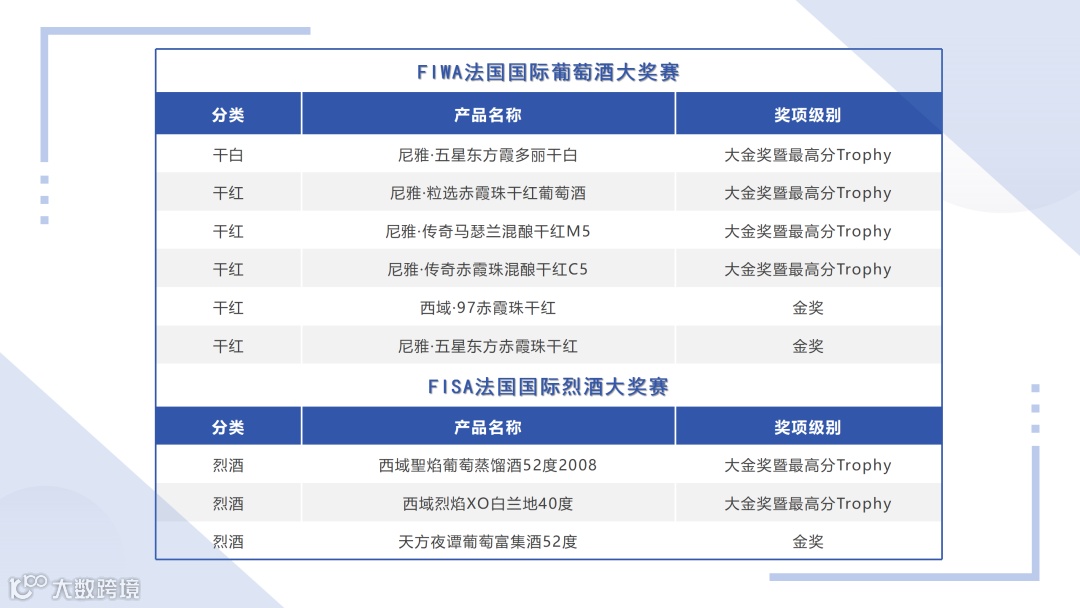 FIWA法国国际葡萄酒大奖赛

| 分类 | 产品名称 | 奖项级别 |
|---|---|---|
| 干白 | 尼雅·五星东方霞多丽干白 | 大金奖暨最高分Trophy |
| 干红 | 尼雅·粒选赤霞珠干红葡萄酒 | 大金奖暨最高分Trophy |
| 干红 | 尼雅·传奇马瑟兰混酿干红M5 | 大金奖暨最高分Trophy |
| 干红 | 尼雅·传奇赤霞珠混酿干红C5 | 大金奖暨最高分Trophy |
| 干红 | 西域·97赤霞珠干红 | 金奖 |
| 干红 | 尼雅·五星东方赤霞珠干红 | 金奖 |

FISA法国国际烈酒大奖赛

| 分类 | 产品名称 | 奖项级别 |
|---|---|---|
| 烈酒 | 西域聖焰葡萄蒸馏酒52度2008 | 大金奖暨最高分Trophy |
| 烈酒 | 西域烈焰XO白兰地40度 | 大金奖暨最高分Trophy |
| 烈酒 | 天方夜谭葡萄富集酒52度 | 金奖 |

大数跨境